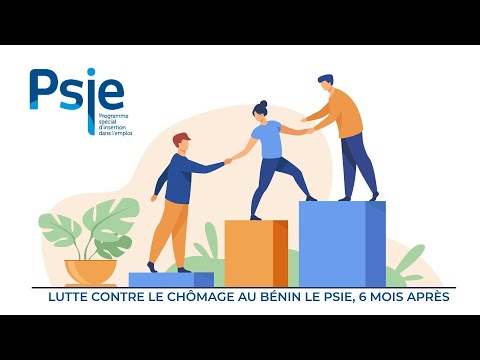 Psie
Programme spécial d'insertion dans l'emploi

LUTTE CONTRE LE CHÔMAGE AU BÉNIN LE PSIE, 6 MOIS APRÈS